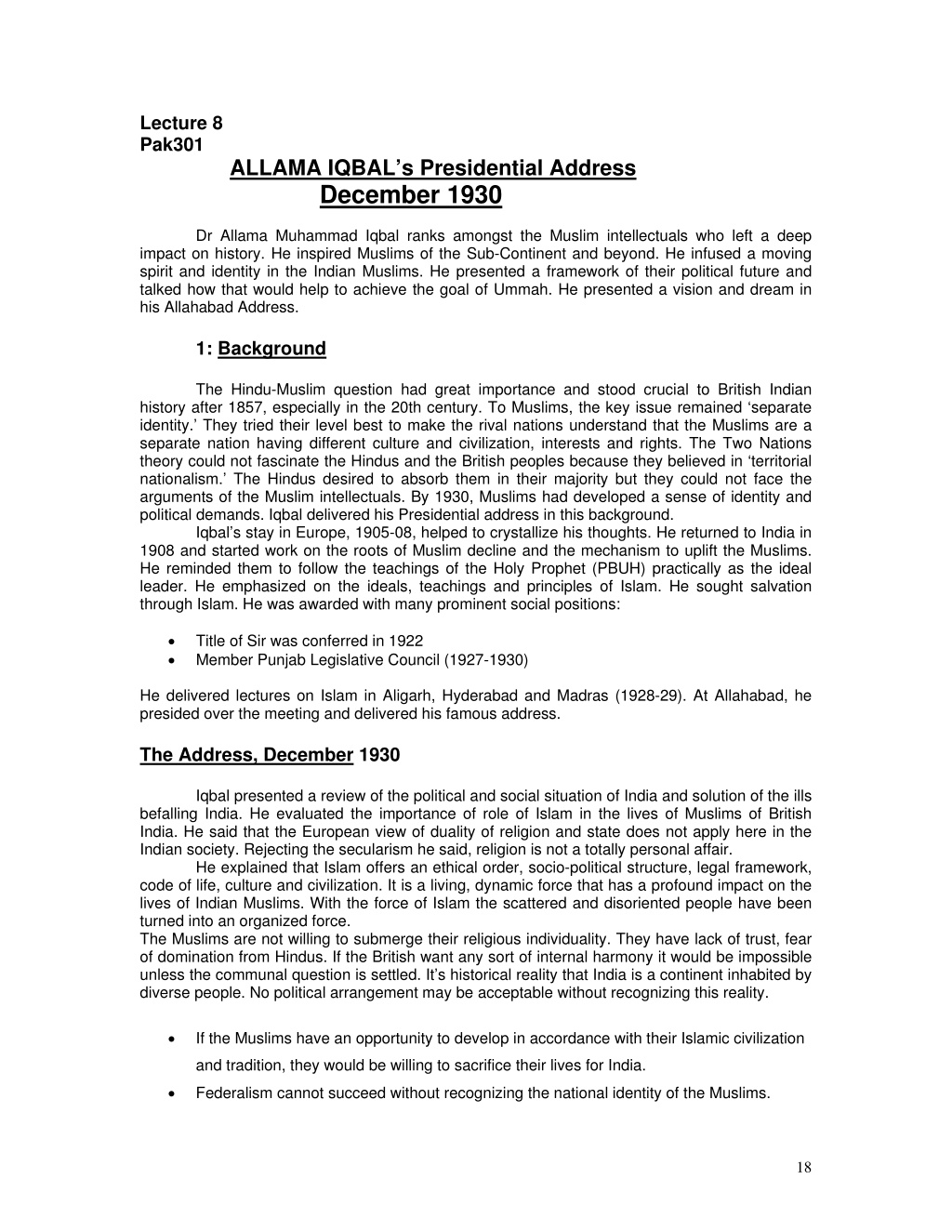 Lecture 8
Pak301
ALLAMA IQBAL's Presidential Address
December 1930

Dr Allama Muhammad Iqbal ranks amongst the Muslim intellectuals who left a deep impact on history. He inspired Muslims of the Sub-Continent and beyond. He infused a moving spirit and identity in the Indian Muslims. He presented a framework of their political future and talked how that would help to achieve the goal of Ummah. He presented a vision and dream in his Allahabad Address.

1: Background

The Hindu-Muslim question had great importance and stood crucial to British Indian history after 1857, especially in the 20th century. To Muslims, the key issue remained 'separate identity.' They tried their level best to make the rival nations understand that the Muslims are a separate nation having different culture and civilization, interests and rights. The Two Nations theory could not fascinate the Hindus and the British peoples because they believed in 'territorial nationalism.' The Hindus desired to absorb them in their majority but they could not face the arguments of the Muslim intellectuals. By 1930, Muslims had developed a sense of identity and political demands. Iqbal delivered his Presidential address in this background.
Iqbal's stay in Europe, 1905-08, helped to crystallize his thoughts. He returned to India in 1908 and started work on the roots of Muslim decline and the mechanism to uplift the Muslims. He reminded them to follow the teachings of the Holy Prophet (PBUH) practically as the ideal leader. He emphasized on the ideals, teachings and principles of Islam. He sought salvation through Islam. He was awarded with many prominent social positions:

• Title of Sir was conferred in 1922
• Member Punjab Legislative Council (1927-1930)

He delivered lectures on Islam in Aligarh, Hyderabad and Madras (1928-29). At Allahabad, he presided over the meeting and delivered his famous address.

The Address, December 1930

Iqbal presented a review of the political and social situation of India and solution of the ills befalling India. He evaluated the importance of role of Islam in the lives of Muslims of British India. He said that the European view of duality of religion and state does not apply here in the Indian society. Rejecting the secularism he said, religion is not a totally personal affair.
He explained that Islam offers an ethical order, socio-political structure, legal framework, code of life, culture and civilization. It is a living, dynamic force that has a profound impact on the lives of Indian Muslims. With the force of Islam the scattered and disoriented people have been turned into an organized force.
The Muslims are not willing to submerge their religious individuality. They have lack of trust, fear of domination from Hindus. If the British want any sort of internal harmony it would be impossible unless the communal question is settled. It's historical reality that India is a continent inhabited by diverse people. No political arrangement may be acceptable without recognizing this reality.

• If the Muslims have an opportunity to develop in accordance with their Islamic civilization and tradition, they would be willing to sacrifice their lives for India.
• Federalism cannot succeed without recognizing the national identity of the Muslims.

18